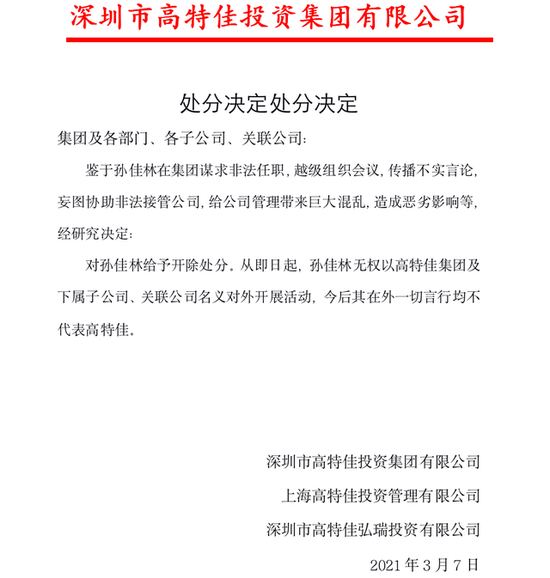 深圳市高特佳投资集团有限公司

处分决定处分决定

集团及各部门、各子公司、关联公司:

鉴于孙佳林在集团谋求非法任职,越级组织会议,传播不实言论,妄图协助非法接管公司,给公司管理带来巨大混乱,造成恶劣影响等,经研究决定:

对孙佳林给予开除处分。从即日起,孙佳林无权以高特佳集团及下属子公司、关联公司名义对外开展活动,今后其在外一切言行均不代表高特佳。

深圳市高特佳投资集团有限公司

上海高特佳投资管理有限公司

深圳市高特佳弘瑞投资有限公司

2021年3月7日